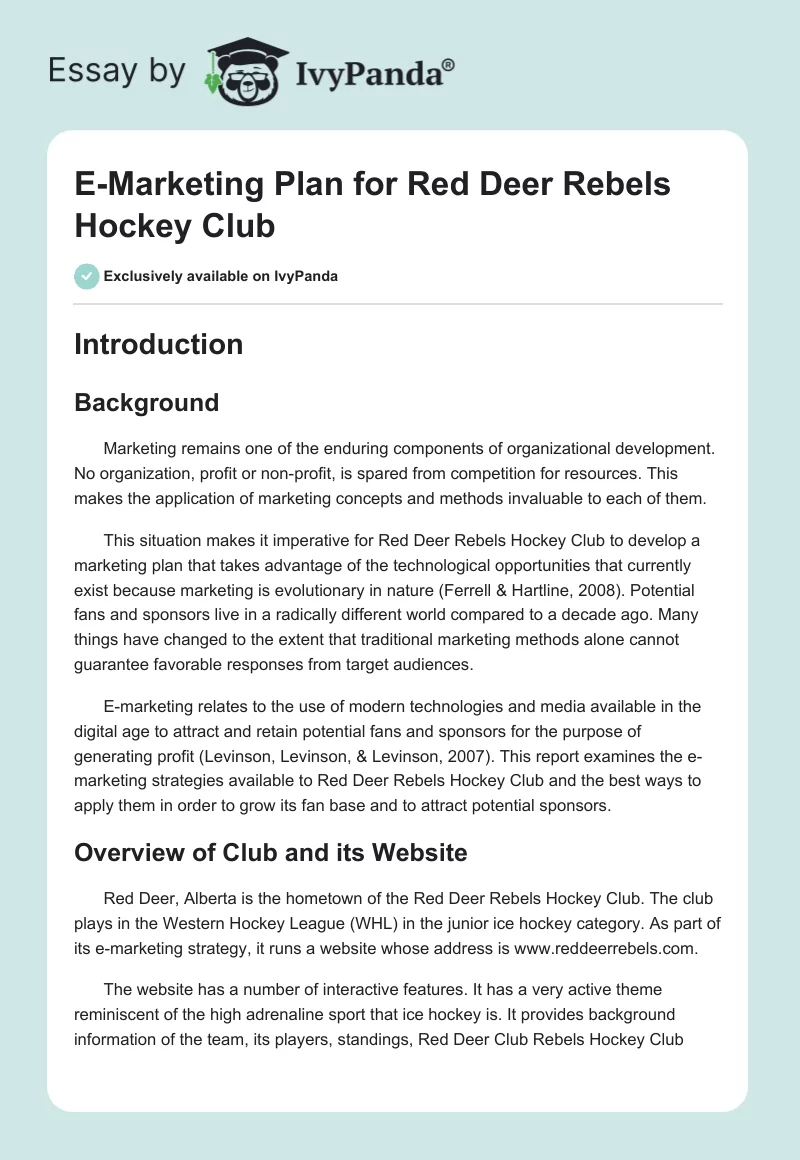 Essay by IvyPanda®

E-Marketing Plan for Red Deer Rebels Hockey Club

Exclusively available on IvyPanda

Introduction

Background

Marketing remains one of the enduring components of organizational development. No organization, profit or non-profit, is spared from competition for resources. This makes the application of marketing concepts and methods invaluable to each of them.

This situation makes it imperative for Red Deer Rebels Hockey Club to develop a marketing plan that takes advantage of the technological opportunities that currently exist because marketing is evolutionary in nature (Ferrell & Hartline, 2008). Potential fans and sponsors live in a radically different world compared to a decade ago. Many things have changed to the extent that traditional marketing methods alone cannot guarantee favorable responses from target audiences.

E-marketing relates to the use of modern technologies and media available in the digital age to attract and retain potential fans and sponsors for the purpose of generating profit (Levinson, Levinson, & Levinson, 2007). This report examines the e-marketing strategies available to Red Deer Rebels Hockey Club and the best ways to apply them in order to grow its fan base and to attract potential sponsors.

Overview of Club and its Website

Red Deer, Alberta is the hometown of the Red Deer Rebels Hockey Club. The club plays in the Western Hockey League (WHL) in the junior ice hockey category. As part of its e-marketing strategy, it runs a website whose address is www.reddeerrebels.com.

The website has a number of interactive features. It has a very active theme reminiscent of the high adrenaline sport that ice hockey is. It provides background information of the team, its players, standings, Red Deer Club Rebels Hockey Club